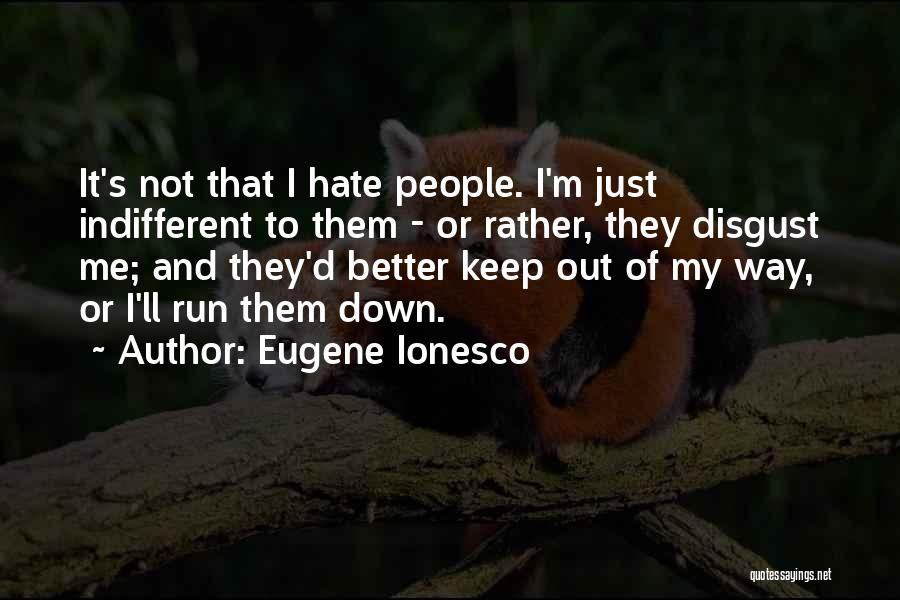 It's not that I hate people. I'm just indifferent to them - or rather, they disgust me; and they'd better keep out of my way, or I'll run them down.

~ Author: Eugene Ionesco

quotessayings.net